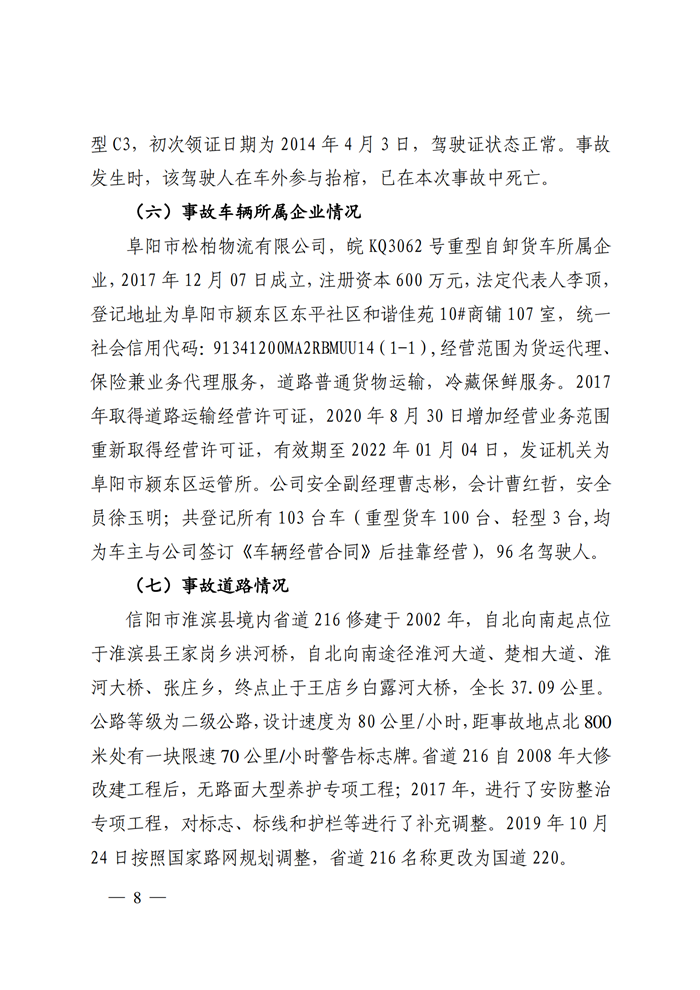 型 C3，初次领证日期为 2014 年 4 月 3 日，驾驶证状态正常。事故发生时，该驾驶人在车外参与抬棺，已在本次事故中死亡。

（六）事故车辆所属企业情况

阜阳市松柏物流有限公司，皖 KQ3062 号重型自卸货车所属企业，2017 年 12 月 07 日成立，注册资本 600 万元，法定代表人李顶，登记地址为阜阳市颍东区东平社区和谐佳苑 10#商铺 107 室，统一社会信用代码：91341200MA2RBMUU14（1-1），经营范围为货运代理、保险兼业务代理服务，道路普通货物运输，冷藏保鲜服务。2017 年取得道路运输经营许可证，2020 年 8 月 30 日增加经营业务范围重新取得经营许可证，有效期至 2022 年 01 月 04 日，发证机关为阜阳市颍东区运管所。公司安全副经理曹志彬，会计曹红哲，安全员徐玉明；共登记所有 103 台车（重型货车 100 台、轻型 3 台，均为车主与公司签订《车辆经营合同》后挂靠经营），96 名驾驶人。

（七）事故道路情况

信阳市淮滨县境内省道 216 修建于 2002 年，自北向南起点位于淮滨县王家岗乡洪河桥，自北向南途径淮河大道、楚相大道、淮河大桥、张庄乡，终点止于王店乡白露河大桥，全长 37.09 公里。公路等级为二级公路，设计速度为 80 公里/小时，距事故地点北 800 米处有一块限速 70 公里/小时警告标志牌。省道 216 自 2008 年大修改建工程后，无路面大型养护专项工程；2017 年，进行了安防整治专项工程，对标志、标线和护栏等进行了补充调整。2019 年 10 月 24 日按照国家路网规划调整，省道 216 名称更改为国道 220。

— 8 —